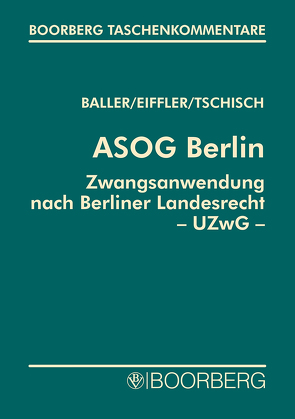 BOORBERG TASCHENKOMMENTARE

BALLER/EIFFLER/TSCHISCH

ASOG Berlin

Zwangsanwendung nach Berliner Landesrecht – UZwG –

B BOORBERG